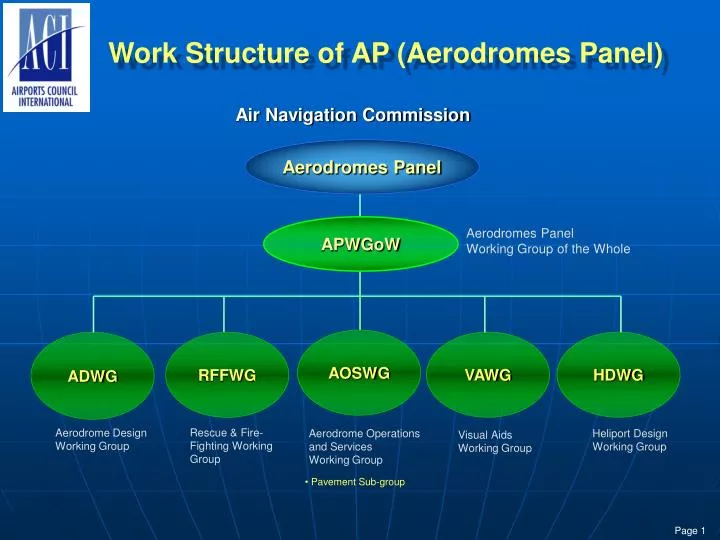 ACI
AIRPORTS COUNCIL INTERNATIONAL

Work Structure of AP (Aerodromes Panel)

Air Navigation Commission

Aerodromes Panel

APWGoW

Aerodromes Panel Working Group of the Whole

ADWG

RFFWG

AOSWG

VAWG

HDWG

Aerodrome Design Working Group

Rescue & Fire-Fighting Working Group

Aerodrome Operations and Services Working Group

• Pavement Sub-group

Visual Aids Working Group

Heliport Design Working Group

Page 1